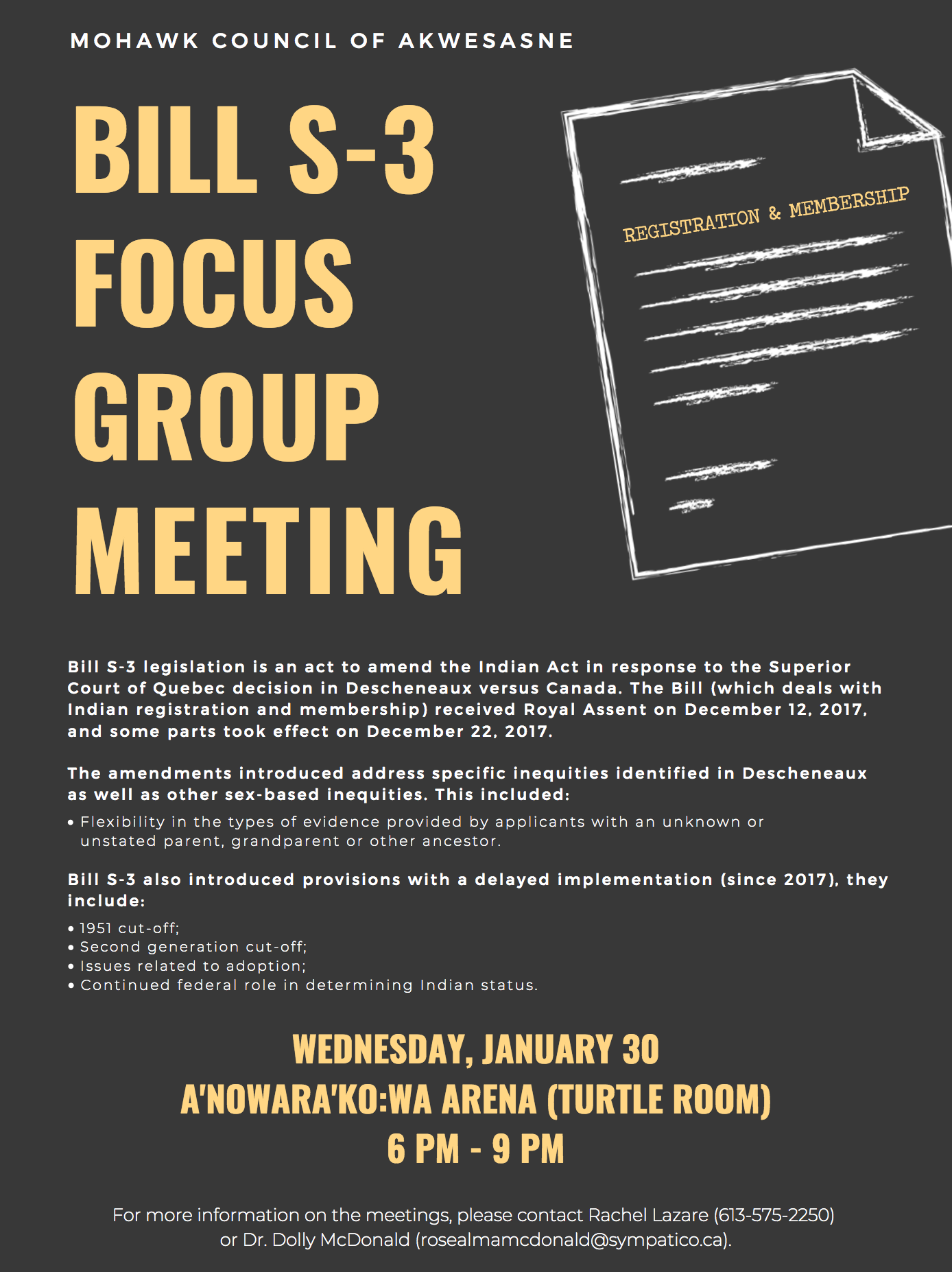 MOHAWK COUNCIL OF AKWESASNE

BILL S-3 FOCUS GROUP MEETING

REGISTRATION & MEMBERSHIP

Bill S-3 legislation is an act to amend the Indian Act in response to the Superior Court of Quebec decision in Descheneaux versus Canada. The Bill (which deals with Indian registration and membership) received Royal Assent on December 12, 2017, and some parts took effect on December 22, 2017.

The amendments introduced address specific inequities identified in Descheneaux as well as other sex-based inequities. This included:

• Flexibility in the types of evidence provided by applicants with an unknown or unstated parent, grandparent or other ancestor.

Bill S-3 also introduced provisions with a delayed implementation (since 2017), they include:

• 1951 cut-off;
• Second generation cut-off;
• Issues related to adoption;
• Continued federal role in determining Indian status.

WEDNESDAY, JANUARY 30
A'NOWARA'KO:WA ARENA (TURTLE ROOM)
6 PM - 9 PM

For more information on the meetings, please contact Rachel Lazare (613-575-2250) or Dr. Dolly McDonald (rosealmamcdonald@sympatico.ca).